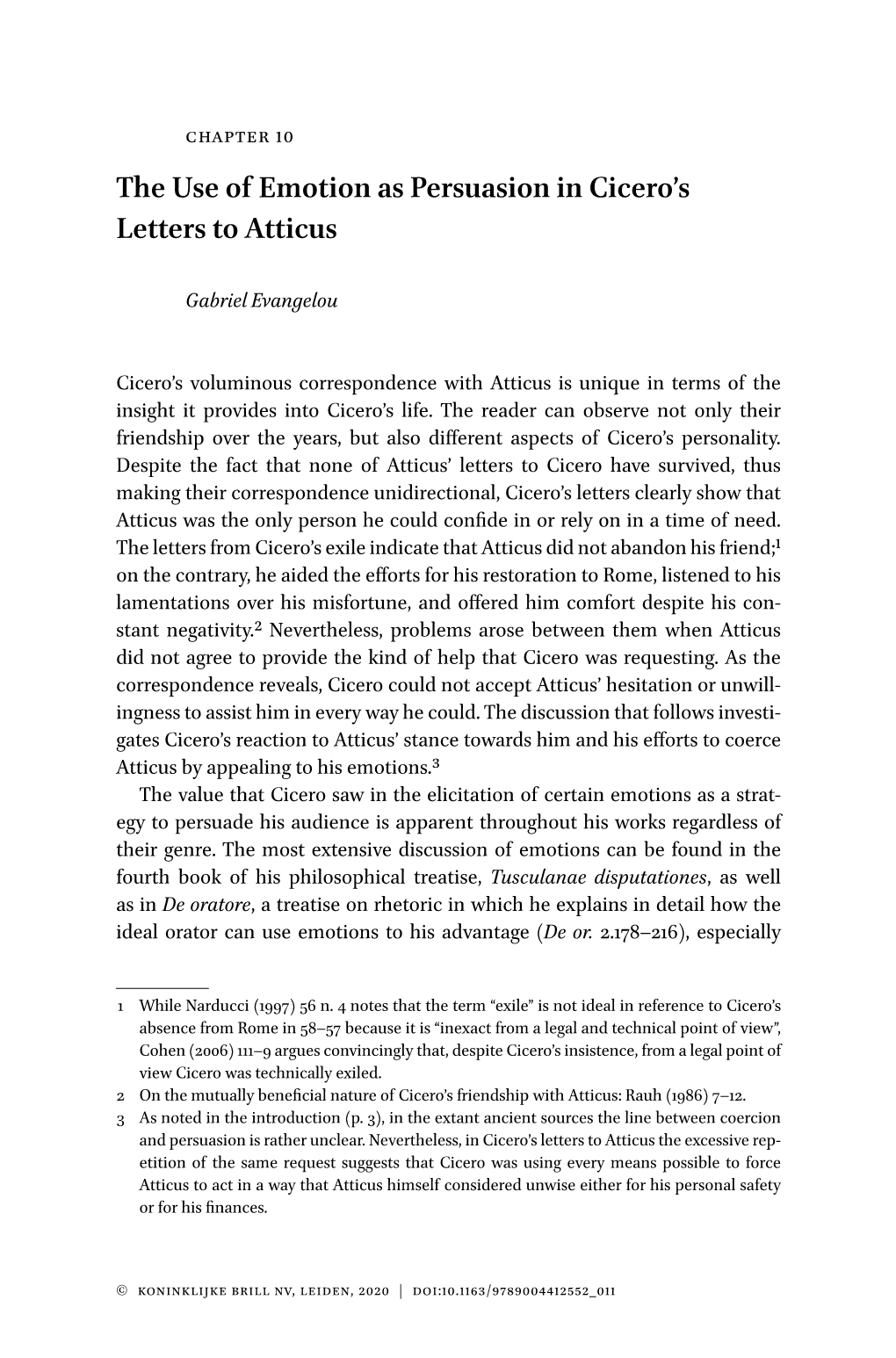 CHAPTER 10

The Use of Emotion as Persuasion in Cicero's Letters to Atticus

Gabriel Evangelou

Cicero's voluminous correspondence with Atticus is unique in terms of the insight it provides into Cicero's life. The reader can observe not only their friendship over the years, but also different aspects of Cicero's personality. Despite the fact that none of Atticus' letters to Cicero have survived, thus making their correspondence unidirectional, Cicero's letters clearly show that Atticus was the only person he could confide in or rely on in a time of need. The letters from Cicero's exile indicate that Atticus did not abandon his friend;$^1$ on the contrary, he aided the efforts for his restoration to Rome, listened to his lamentations over his misfortune, and offered him comfort despite his constant negativity.$^2$ Nevertheless, problems arose between them when Atticus did not agree to provide the kind of help that Cicero was requesting. As the correspondence reveals, Cicero could not accept Atticus' hesitation or unwillingness to assist him in every way he could. The discussion that follows investigates Cicero's reaction to Atticus' stance towards him and his efforts to coerce Atticus by appealing to his emotions.$^3$

The value that Cicero saw in the elicitation of certain emotions as a strategy to persuade his audience is apparent throughout his works regardless of their genre. The most extensive discussion of emotions can be found in the fourth book of his philosophical treatise, Tusculanae disputationes, as well as in De oratore, a treatise on rhetoric in which he explains in detail how the ideal orator can use emotions to his advantage (De or. 2.178–216), especially

1 While Narducci (1997) 56 n. 4 notes that the term "exile" is not ideal in reference to Cicero's absence from Rome in 58–57 because it is "inexact from a legal and technical point of view", Cohen (2006) 111–9 argues convincingly that, despite Cicero's insistence, from a legal point of view Cicero was technically exiled.
2 On the mutually beneficial nature of Cicero's friendship with Atticus: Rauh (1986) 7–12.
3 As noted in the introduction (p. 3), in the extant ancient sources the line between coercion and persuasion is rather unclear. Nevertheless, in Cicero's letters to Atticus the excessive repetition of the same request suggests that Cicero was using every means possible to force Atticus to act in a way that Atticus himself considered unwise either for his personal safety or for his finances.

© KONINKLIJKE BRILL NV, LEIDEN, 2020 | DOI:10.1163/9789004412552_011